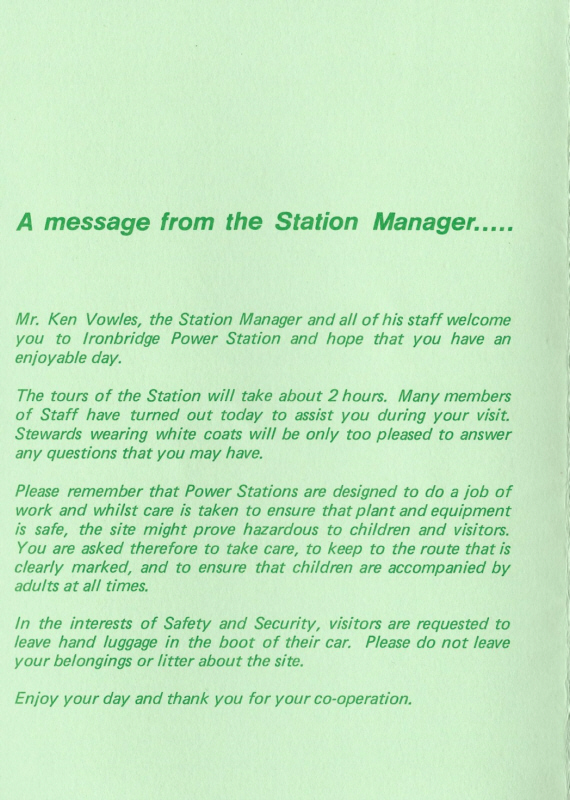 A message from the Station Manager.....

Mr. Ken Vowles, the Station Manager and all of his staff welcome you to Ironbridge Power Station and hope that you have an enjoyable day.

The tours of the Station will take about 2 hours. Many members of Staff have turned out today to assist you during your visit. Stewards wearing white coats will be only too pleased to answer any questions that you may have.

Please remember that Power Stations are designed to do a job of work and whilst care is taken to ensure that plant and equipment is safe, the site might prove hazardous to children and visitors. You are asked therefore to take care, to keep to the route that is clearly marked, and to ensure that children are accompanied by adults at all times.

In the interests of Safety and Security, visitors are requested to leave hand luggage in the boot of their car. Please do not leave your belongings or litter about the site.

Enjoy your day and thank you for your co-operation.